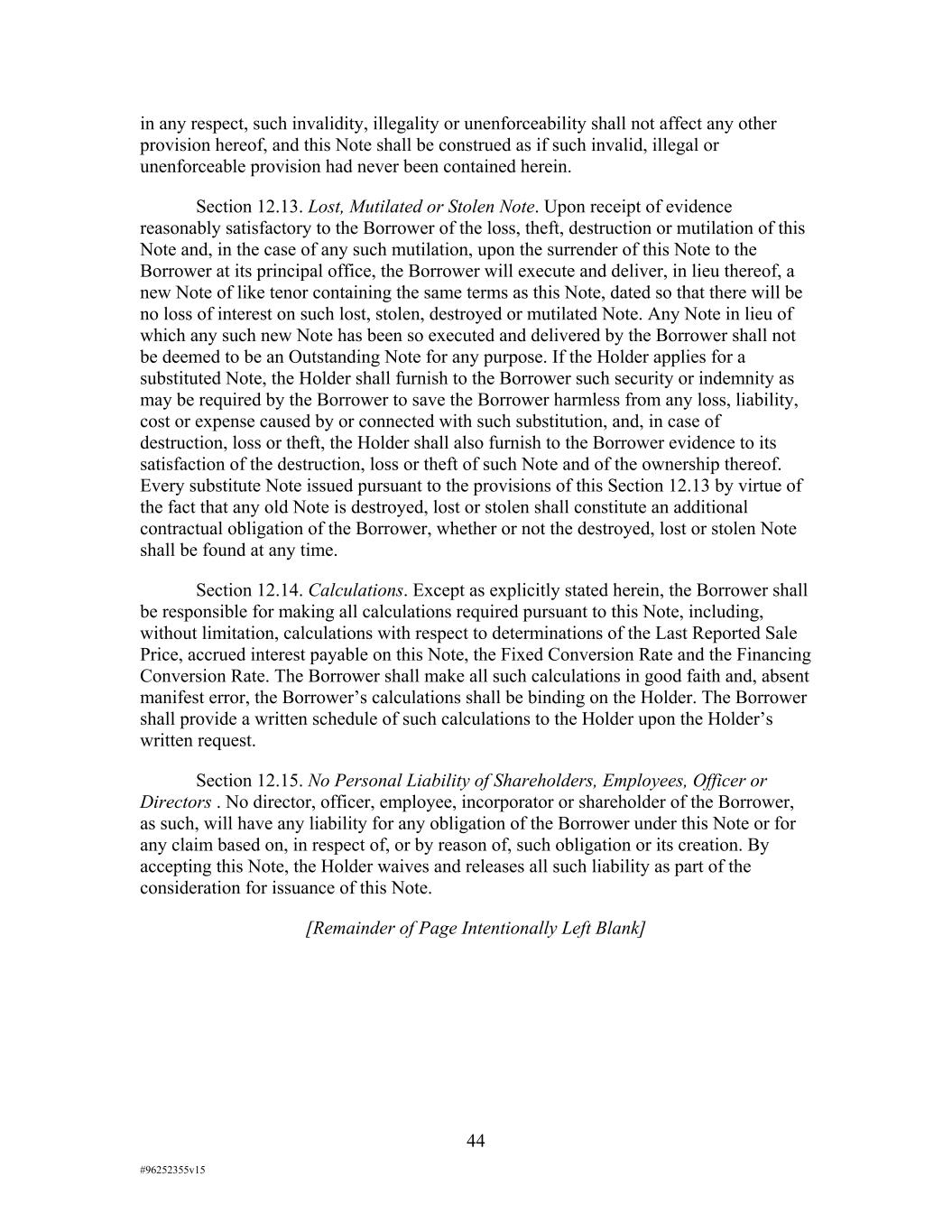 in any respect, such invalidity, illegality or unenforceability shall not affect any other provision hereof, and this Note shall be construed as if such invalid, illegal or unenforceable provision had never been contained herein.

Section 12.13. Lost, Mutilated or Stolen Note. Upon receipt of evidence reasonably satisfactory to the Borrower of the loss, theft, destruction or mutilation of this Note and, in the case of any such mutilation, upon the surrender of this Note to the Borrower at its principal office, the Borrower will execute and deliver, in lieu thereof, a new Note of like tenor containing the same terms as this Note, dated so that there will be no loss of interest on such lost, stolen, destroyed or mutilated Note. Any Note in lieu of which any such new Note has been so executed and delivered by the Borrower shall not be deemed to be an Outstanding Note for any purpose. If the Holder applies for a substituted Note, the Holder shall furnish to the Borrower such security or indemnity as may be required by the Borrower to save the Borrower harmless from any loss, liability, cost or expense caused by or connected with such substitution, and, in case of destruction, loss or theft, the Holder shall also furnish to the Borrower evidence to its satisfaction of the destruction, loss or theft of such Note and of the ownership thereof. Every substitute Note issued pursuant to the provisions of this Section 12.13 by virtue of the fact that any old Note is destroyed, lost or stolen shall constitute an additional contractual obligation of the Borrower, whether or not the destroyed, lost or stolen Note shall be found at any time.

Section 12.14. Calculations. Except as explicitly stated herein, the Borrower shall be responsible for making all calculations required pursuant to this Note, including, without limitation, calculations with respect to determinations of the Last Reported Sale Price, accrued interest payable on this Note, the Fixed Conversion Rate and the Financing Conversion Rate. The Borrower shall make all such calculations in good faith and, absent manifest error, the Borrower’s calculations shall be binding on the Holder. The Borrower shall provide a written schedule of such calculations to the Holder upon the Holder’s written request.

Section 12.15. No Personal Liability of Shareholders, Employees, Officer or Directors . No director, officer, employee, incorporator or shareholder of the Borrower, as such, will have any liability for any obligation of the Borrower under this Note or for any claim based on, in respect of, or by reason of, such obligation or its creation. By accepting this Note, the Holder waives and releases all such liability as part of the consideration for issuance of this Note.

[Remainder of Page Intentionally Left Blank]

44

#96252355v15